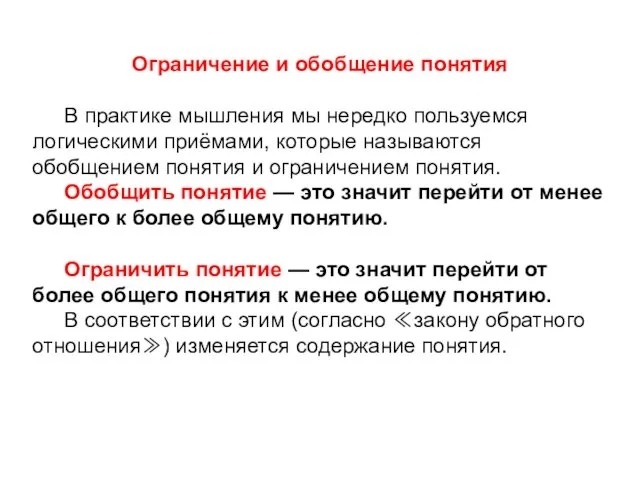 Ограничение и обобщение понятия

В практике мышления мы нередко пользуемся логическими приёмами, которые называются обобщением понятия и ограничением понятия.

Обобщить понятие — это значит перейти от менее общего к более общему понятию.

Ограничить понятие — это значит перейти от более общего понятия к менее общему понятию.

В соответствии с этим (согласно ≪закону обратного отношения≫) изменяется содержание понятия.